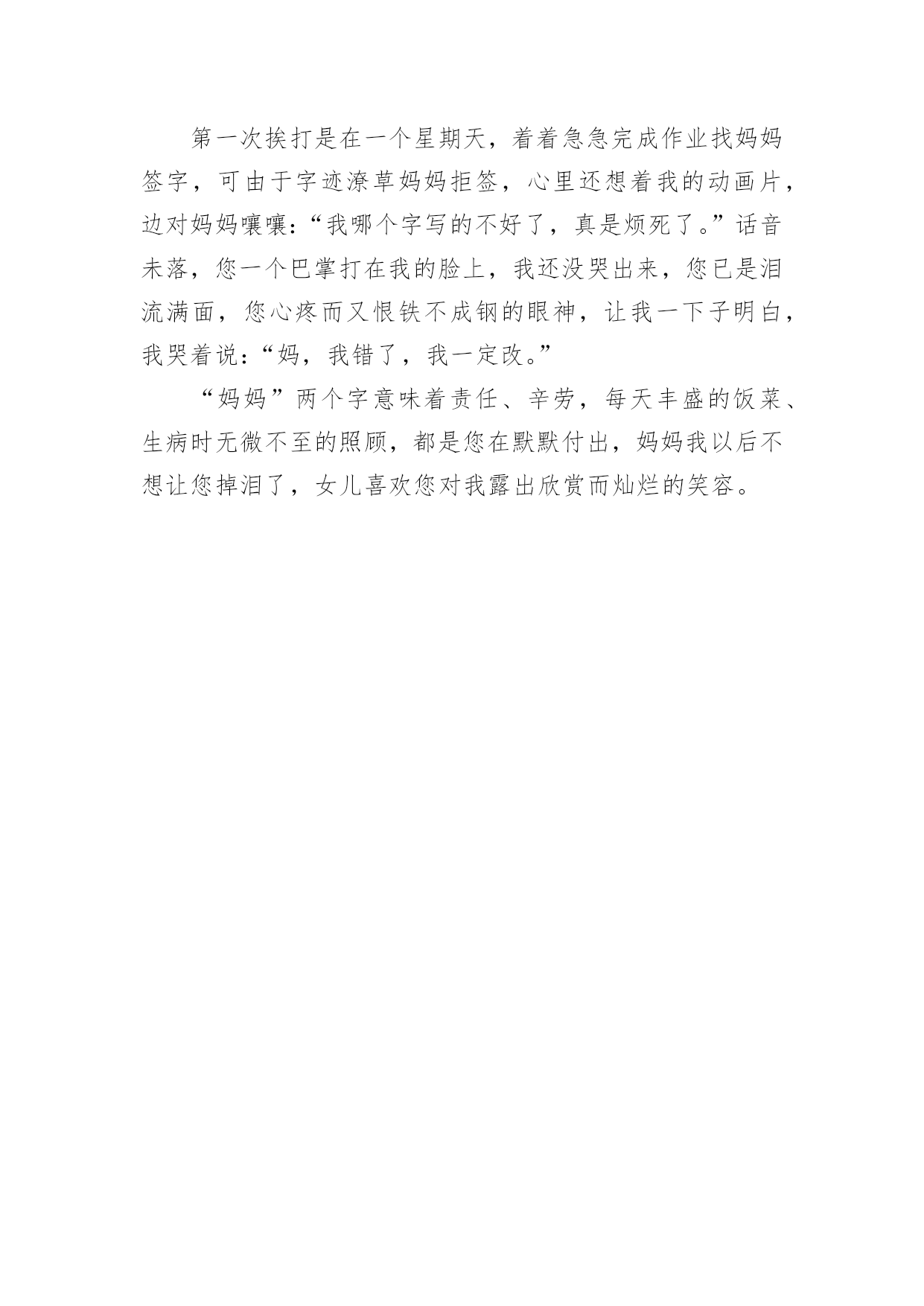 第一次挨打是在一个星期天，着着急急完成作业找妈妈签字，可由于字迹潦草妈妈拒签，心里还想着我的动画片，边对妈妈嚷嚷：“我哪个字写的不好了，真是烦死了。”话音未落，您一个巴掌打在我的脸上，我还没哭出来，您已是泪流满面，您心疼而又恨铁不成钢的眼神，让我一下子明白，我哭着说：“妈，我错了，我一定改。”

“妈妈”两个字意味着责任、辛劳，每天丰盛的饭菜、生病时无微不至的照顾，都是您在默默付出，妈妈我以后不想让您掉泪了，女儿喜欢您对我露出欣赏而灿烂的笑容。